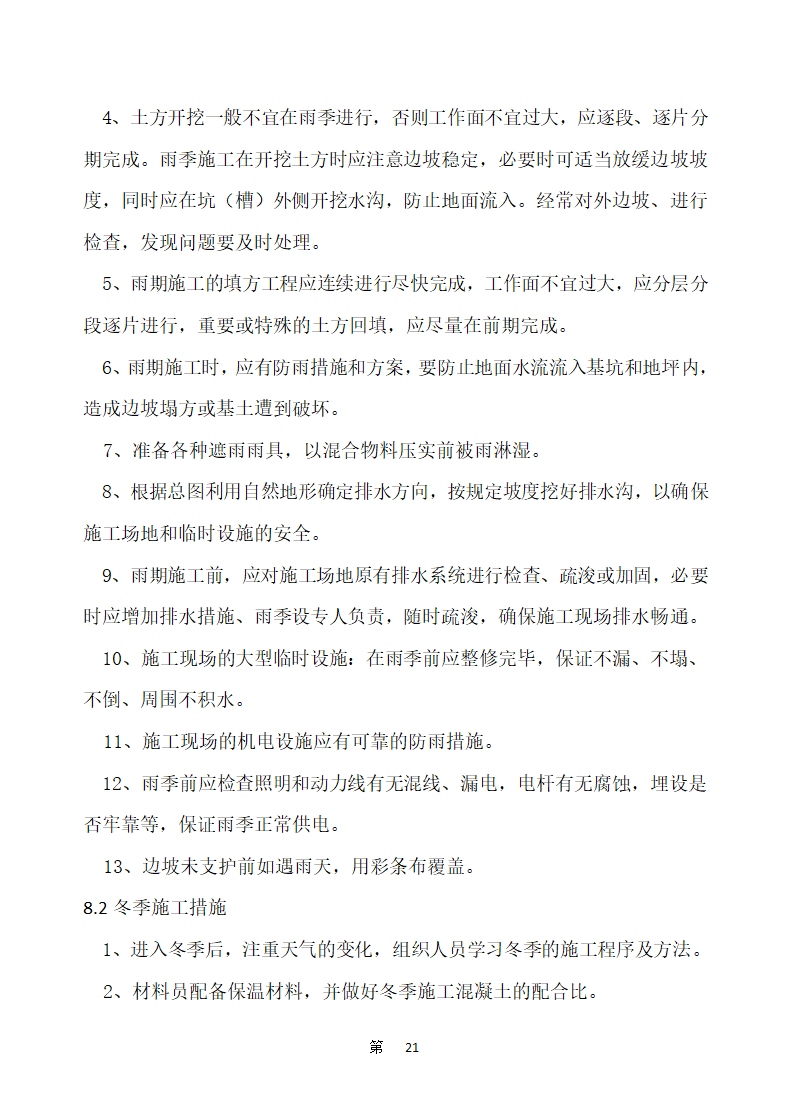 4、土方开挖一般不宜在雨季进行，否则工作面不宜过大，应逐段、逐片分期完成。雨季施工在开挖土方时应注意边坡稳定，必要时可适当放缓边坡坡度，同时应在坑（槽）外侧开挖水沟，防止地面流入。经常对外边坡、进行检查，发现问题要及时处理。

5、雨期施工的填方工程应连续进行尽快完成，工作面不宜过大，应分层分段逐片进行，重要或特殊的土方回填，应尽量在前期完成。

6、雨期施工时，应有防雨措施和方案，要防止地面水流流入基坑和地坪内，造成边坡塌方或基土遭到破坏。

7、准备各种遮雨雨具，以混合物料压实前被雨淋湿。

8、根据总图利用自然地形确定排水方向，按规定坡度挖好排水沟，以确保施工场地和临时设施的安全。

9、雨期施工前，应对施工场地原有排水系统进行检查、疏浚或加固，必要时应增加排水措施、雨季设专人负责，随时疏浚，确保施工现场排水畅通。

10、施工现场的大型临时设施：在雨季前应整修完毕，保证不漏、不塌、不倒、周围不积水。

11、施工现场的机电设施应有可靠的防雨措施。

12、雨季前应检查照明和动力线有无混线、漏电，电杆有无腐蚀，埋设是否牢靠等，保证雨季正常供电。

13、边坡未支护前如遇雨天，用彩条布覆盖。

8.2 冬季施工措施

1、进入冬季后，注重天气的变化，组织人员学习冬季的施工程序及方法。

2、材料员配备保温材料，并做好冬季施工混凝土的配合比。

第 21